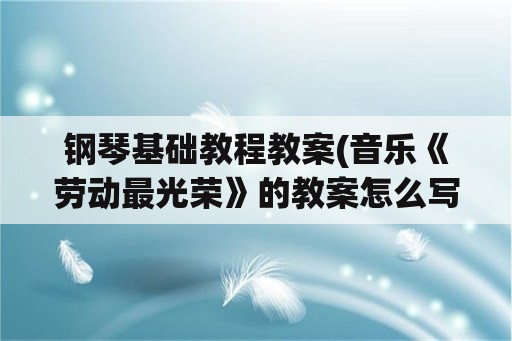 钢琴基础教程教案(音乐《劳动最光荣》的教案怎么写